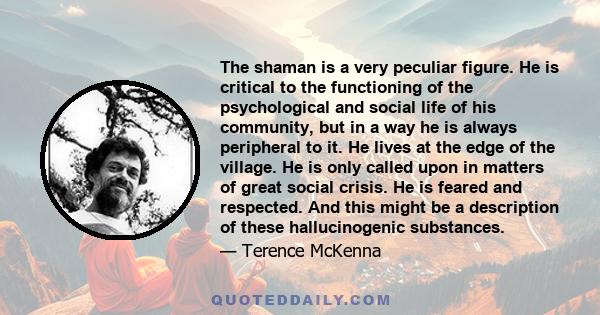 The shaman is a very peculiar figure. He is critical to the functioning of the psychological and social life of his community, but in a way he is always peripheral to it. He lives at the edge of the village. He is only called upon in matters of great social crisis. He is feared and respected. And this might be a description of these hallucinogenic substances.

— Terence McKenna

QUOTEDDAILY.COM